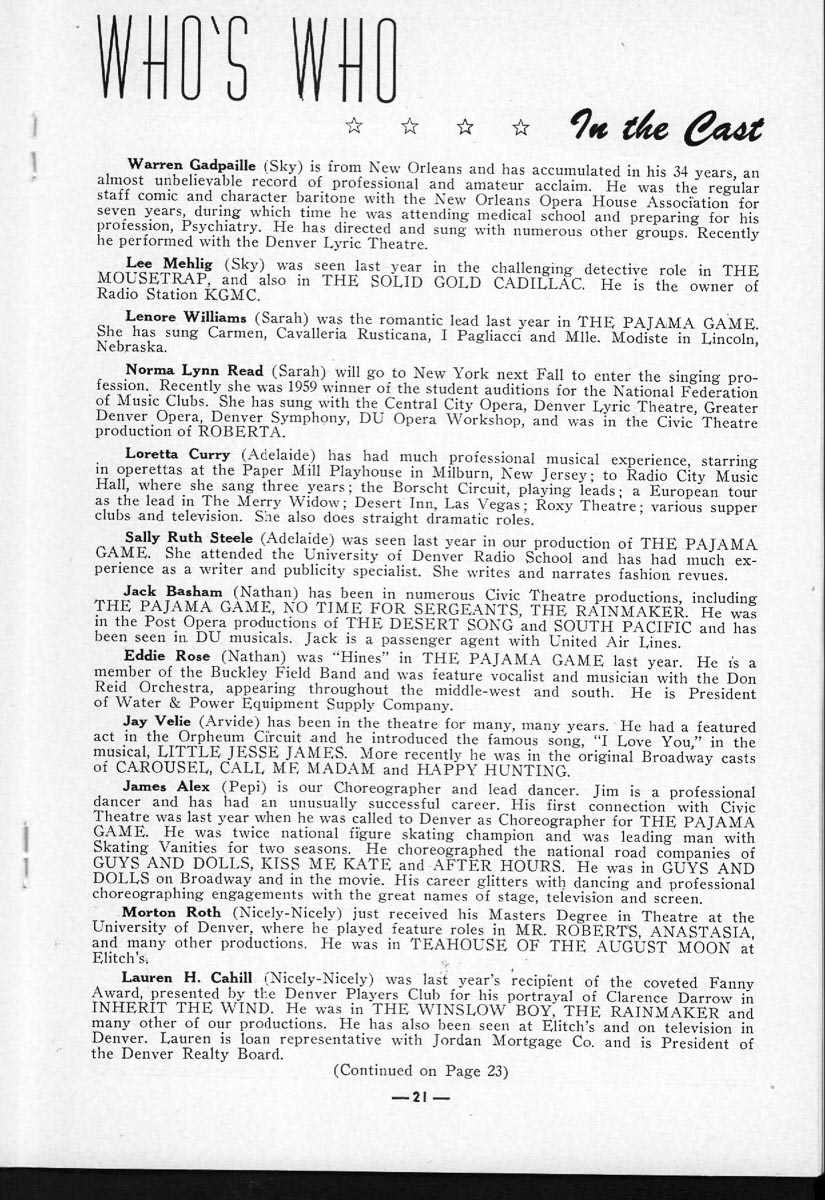 WHO'S WHO

☆ ☆ ☆ ☆ In the Cast

Warren Gadpaille (Sky) is from New Orleans and has accumulated in his 34 years, an almost unbelievable record of professional and amateur acclaim. He was the regular staff comic and character baritone with the New Orleans Opera House Association for seven years, during which time he was attending medical school and preparing for his profession, Psychiatry. He has directed and sung with numerous other groups. Recently he performed with the Denver Lyric Theatre.

Lee Mehlig (Sky) was seen last year in the challenging detective role in THE MOUSETRAP, and also in THE SOLID GOLD CADILLAC. He is the owner of Radio Station KGMC.

Lenore Williams (Sarah) was the romantic lead last year in THE PAJAMA GAME. She has sung Carmen, Cavalleria Rusticana, I Pagliacci and Mlle. Modiste in Lincoln, Nebraska.

Norma Lynn Read (Sarah) will go to New York next Fall to enter the singing profession. Recently she was 1959 winner of the student auditions for the National Federation of Music Clubs. She has sung with the Central City Opera, Denver Lyric Theatre, Greater Denver Opera, Denver Symphony, DU Opera Workshop, and was in the Civic Theatre production of ROBERTA.

Loretta Curry (Adelaide) has had much professional musical experience, starring in operettas at the Paper Mill Playhouse in Milburn, New Jersey; to Radio City Music Hall, where she sang three years; the Borscht Circuit, playing leads; a European tour as the lead in The Merry Widow; Desert Inn, Las Vegas; Roxy Theatre; various supper clubs and television. She also does straight dramatic roles.

Sally Ruth Steele (Adelaide) was seen last year in our production of THE PAJAMA GAME. She attended the University of Denver Radio School and has had much experience as a writer and publicity specialist. She writes and narrates fashion revues.

Jack Basham (Nathan) has been in numerous Civic Theatre productions, including THE PAJAMA GAME, NO TIME FOR SERGEANTS, THE RAINMAKER. He was in the Post Opera productions of THE DESERT SONG and SOUTH PACIFIC and has been seen in DU musicals. Jack is a passenger agent with United Air Lines.

Eddie Rose (Nathan) was "Hines" in THE PAJAMA GAME last year. He is a member of the Buckley Field Band and was feature vocalist and musician with the Don Reid Orchestra, appearing throughout the middle-west and south. He is President of Water & Power Equipment Supply Company.

Jay Velie (Arvide) has been in the theatre for many, many years. He had a featured act in the Orpheum Circuit and he introduced the famous song, "I Love You," in the musical, LITTLE JESSE JAMES. More recently he was in the original Broadway casts of CAROUSEL, CALL ME MADAM and HAPPY HUNTING.

James Alex (Pepi) is our Choreographer and lead dancer. Jim is a professional dancer and has had an unusually successful career. His first connection with Civic Theatre was last year when he was called to Denver as Choreographer for THE PAJAMA GAME. He was twice national figure skating champion and was leading man with Skating Vanities for two seasons. He choreographed the national road companies of GUYS AND DOLLS, KISS ME KATE and AFTER HOURS. He was in GUYS AND DOLLS on Broadway and in the movie. His career glitters with dancing and professional choreographing engagements with the great names of stage, television and screen.

Morton Roth (Nicely-Nicely) just received his Masters Degree in Theatre at the University of Denver, where he played feature roles in MR. ROBERTS, ANASTASIA, and many other productions. He was in TEAHOUSE OF THE AUGUST MOON at Elitch's.

Lauren H. Cahill (Nicely-Nicely) was last year's recipient of the coveted Fanny Award, presented by the Denver Players Club for his portrayal of Clarence Darrow in INHERIT THE WIND. He was in THE WINSLOW BOY, THE RAINMAKER and many other of our productions. He has also been seen at Elitch's and on television in Denver. Lauren is loan representative with Jordan Mortgage Co. and is President of the Denver Realty Board.

(Continued on Page 23)

—21—